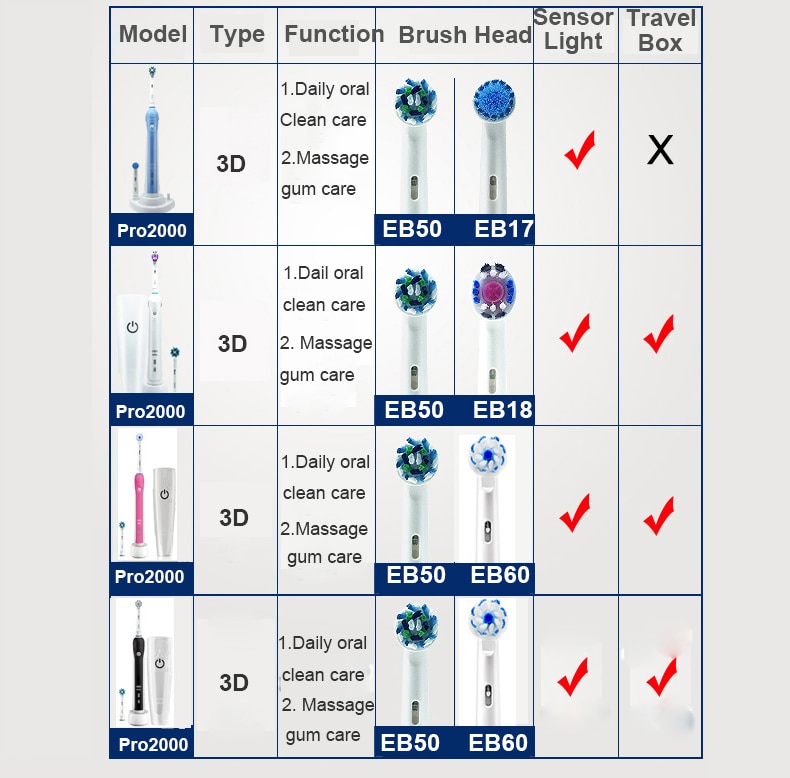 | Model | Type | Function | Brush Head | Sensor Light | Travel Box |
|---|---|---|---|---|---|
| Pro2000 | 3D | 1.Daily oral Clean care 2.Massage gum care | EB50 EB17 | ✓ | X |
| Pro2000 | 3D | 1.Dail oral clean care 2. Massage gum care | EB50 EB18 | ✓ | ✓ |
| Pro2000 | 3D | 1.Daily oral clean care 2.Massage gum care | EB50 EB60 | ✓ | ✓ |
| Pro2000 | 3D | 1.Daily oral clean care 2. Massage gum care | EB50 EB60 | ✓ | ✓ |